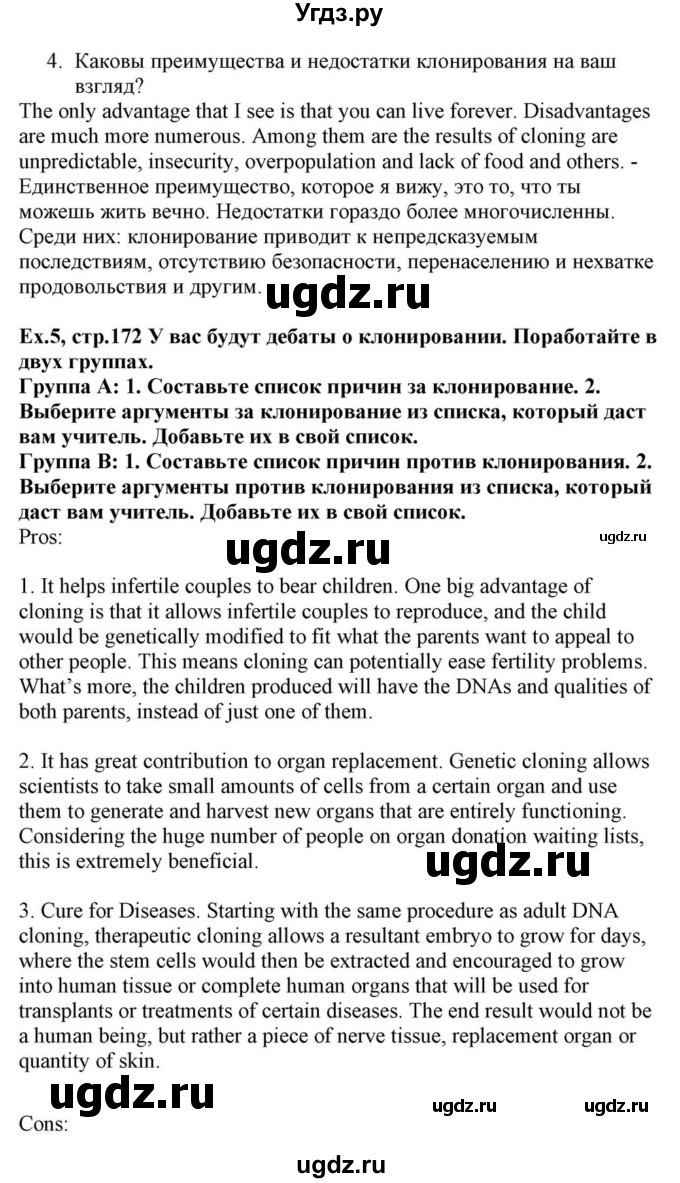 Угдз.ру

4. Каковы преимущества и недостатки клонирования на ваш взгляд?
The only advantage that I see is that you can live forever. Disadvantages are much more numerous. Among them are the results of cloning are unpredictable, insecurity, overpopulation and lack of food and others. - Единственное преимущество, которое я вижу, это то, что ты можешь жить вечно. Недостатки гораздо более многочисленны. Среди них: клонирование приводит к непредсказуемым последствиям, отсутствию безопасности, перенаселению и нехватке продовольствия и другим.

ugdz.ru

Ex.5, стр.172 У вас будут дебаты о клонировании. Поработайте в двух группах.
Группа А: 1. Составьте список причин за клонирование. 2. Выберите аргументы за клонирование из списка, который даст вам учитель. Добавьте их в свой список.
Группа В: 1. Составьте список причин против клонирования. 2. Выберите аргументы против клонирования из списка, который даст вам учитель. Добавьте их в свой список.
Pros:

ugdz.ru ugdz.ru

1. It helps infertile couples to bear children. One big advantage of cloning is that it allows infertile couples to reproduce, and the child would be genetically modified to fit what the parents want to appeal to other people. This means cloning can potentially ease fertility problems. What's more, the children produced will have the DNAs and qualities of both parents, instead of just one of them.

2. It has great contribution to organ replacement. Genetic cloning allows scientists to take small amounts of cells from a certain organ and use them to generate and harvest new organs that are entirely functioning. Considering the huge number of people on organ donation waiting lists, this is extremely beneficial.

ugdz.ru

3. Cure for Diseases. Starting with the same procedure as adult DNA cloning, therapeutic cloning allows a resultant embryo to grow for days, where the stem cells would then be extracted and encouraged to grow into human tissue or complete human organs that will be used for transplants or treatments of certain diseases. The end result would not be a human being, but rather a piece of nerve tissue, replacement organ or quantity of skin.

ugdz.ru ugdz.ru ugdz.ru
Cons:

ugdz.ru